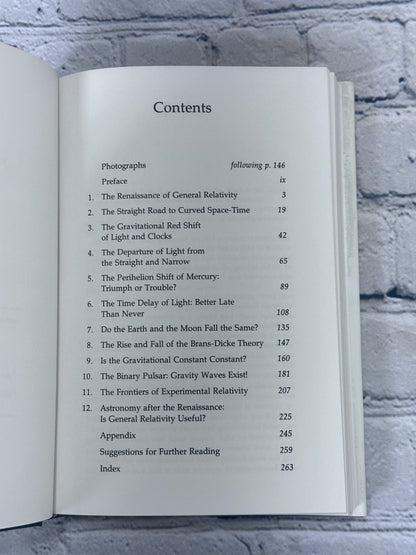 Contents

Photographs following p. 146
Preface ix
1. The Renaissance of General Relativity 3
2. The Straight Road to Curved Space-Time 19
3. The Gravitational Red Shift of Light and Clocks 42
4. The Departure of Light from the Straight and Narrow 65
5. The Perihelion Shift of Mercury: Triumph or Trouble? 89
6. The Time Delay of Light: Better Late Than Never 108
7. Do the Earth and the Moon Fall the Same? 135
8. The Rise and Fall of the Brans-Dicke Theory 147
9. Is the Gravitational Constant Constant? 160
10. The Binary Pulsar: Gravity Waves Exist! 181
11. The Frontiers of Experimental Relativity 207
12. Astronomy after the Renaissance: Is General Relativity Useful? 225
Appendix 245
Suggestions for Further Reading 259
Index 263